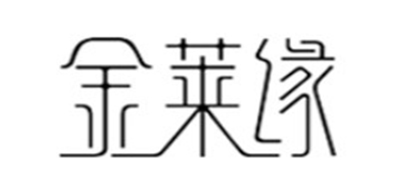 金莱缘